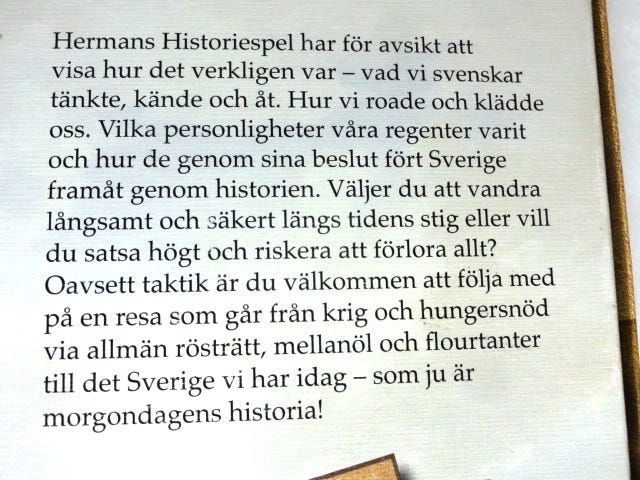 Hermans Historiespel har för avsikt att visa hur det verkligen var – vad vi svenskar tänkte, kände och åt. Hur vi roade och klädde oss. Vilka personligheter våra regenter varit och hur de genom sina beslut fört Sverige framåt genom historien. Väljer du att vandra långsamt och säkert längs tidens stig eller vill du satsa högt och riskera att förlora allt? Oavsett taktik är du välkommen att följa med på en resa som går från krig och hungersnöd via allmän rösträtt, mellanöl och flourtanter till det Sverige vi har idag – som ju är morgondagens historia!